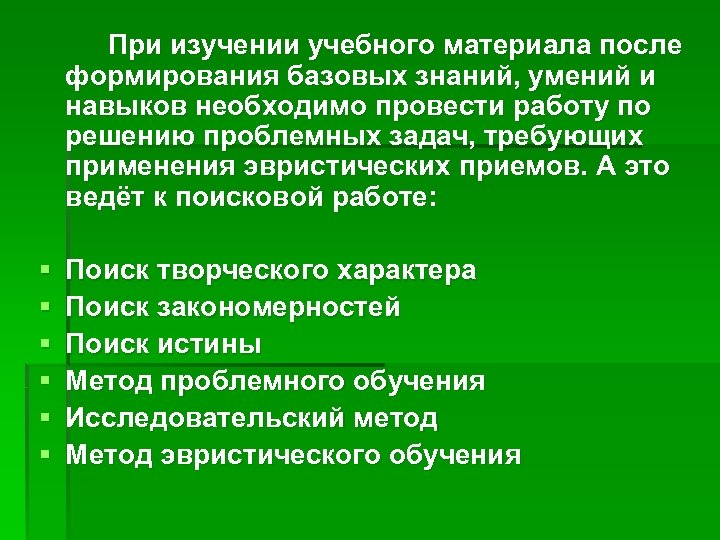 При изучении учебного материала после формирования базовых знаний, умений и навыков необходимо провести работу по решению проблемных задач, требующих применения эвристических приемов. А это ведёт к поисковой работе:

• Поиск творческого характера
• Поиск закономерностей
• Поиск истины
• Метод проблемного обучения
• Исследовательский метод
• Метод эвристического обучения